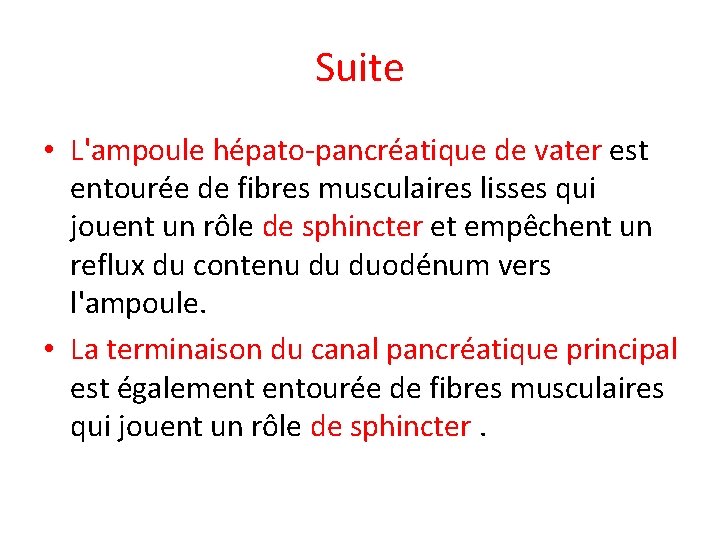 Suite

• L'ampoule hépato-pancréatique de vater est entourée de fibres musculaires lisses qui jouent un rôle de sphincter et empêchent un reflux du contenu du duodénum vers l'ampoule.

• La terminaison du canal pancréatique principal est également entourée de fibres musculaires qui jouent un rôle de sphincter .